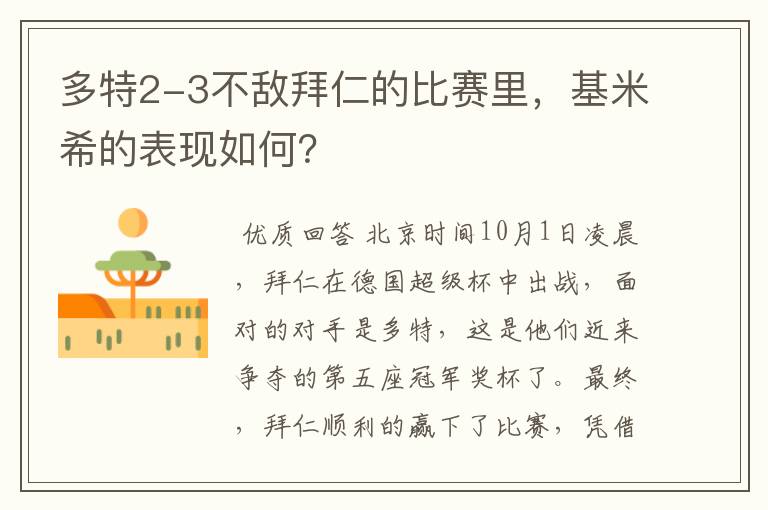 多特2-3不敌拜仁的比赛里，基米希的表现如何？

优质回答 北京时间10月1日凌晨，拜仁在德国超级杯中出战，面对的对手是多特，这是他们近来争夺的第五座冠军奖杯了。最终，拜仁顺利的赢下了比赛，凭借